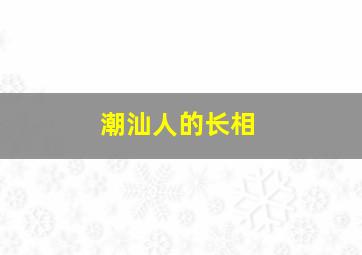 潮汕人的长相